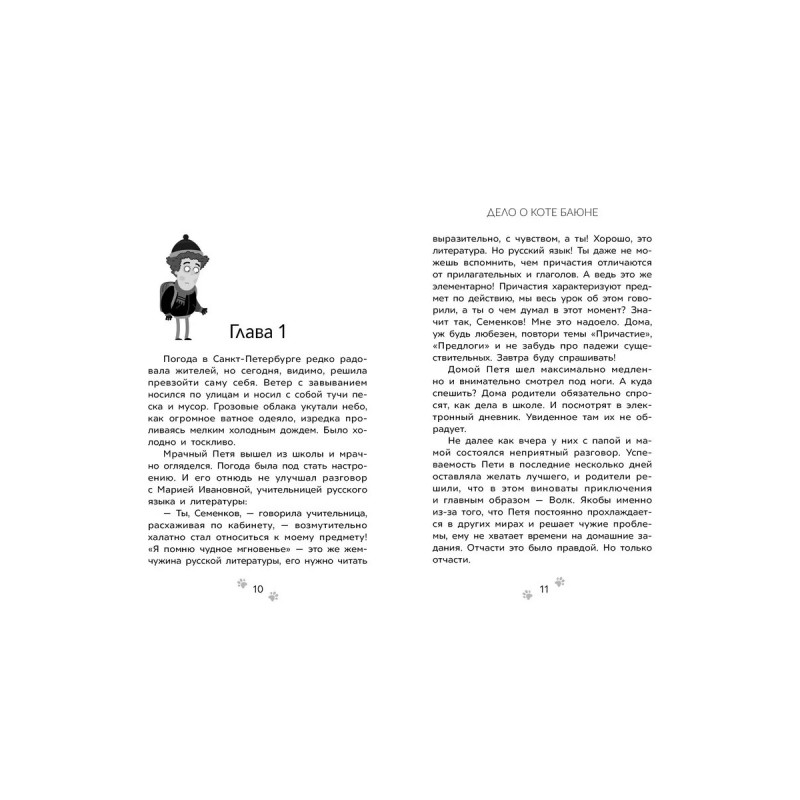 Глава 1

Погода в Санкт-Петербурге редко радовала жителей, но сегодня, видимо, решила превзойти саму себя. Ветер с завыванием носился по улицам и носил с собой тучи песка и мусор. Грозовые облака укутали небо, как огромное ватное одеяло, изредка проливаясь мелким холодным дождем. Было холодно и тоскливо.

Мрачный Петя вышел из школы и мрачно огляделся. Погода была под стать настроению. И его отнюдь не улучшал разговор с Марией Ивановной, учительницей русского языка и литературы:

— Ты, Семенков, — говорила учительница, расхаживая по кабинету, — возмутительно халатно стал относиться к моему предмету! «Я помню чудное мгновенье» — это же жемчужина русской литературы, его нужно читать

10

ДЕЛО О КОТЕ БАЮНЕ

выразительно, с чувством, а ты! Хорошо, это литература. Но русский язык! Ты даже не можешь вспомнить, чем причастия отличаются от прилагательных и глаголов. А ведь это же элементарно! Причастия характеризуют предмет по действию, мы весь урок об этом говорили, а ты о чем думал в этот момент? Значит так, Семенков! Мне это надоело. Дома, уж будь любезен, повтори темы «Причастие», «Предлоги» и не забудь про падежи существительных. Завтра буду спрашивать!

Домой Петя шел максимально медленно и внимательно смотрел под ноги. А куда спешить? Дома родители обязательно спросят, как дела в школе. И посмотрят в электронный дневник. Увиденное там их не обрадует.

Не далее как вчера у них с папой и мамой состоялся неприятный разговор. Успеваемость Пети в последние несколько дней оставляла желать лучшего, и родители решили, что в этом виноваты приключения и главным образом — Волк. Якобы именно из-за того, что Петя постоянно прохлаждается в других мирах и решает чужие проблемы, ему не хватает времени на домашние задания. Отчасти это было правдой. Но только отчасти.

11